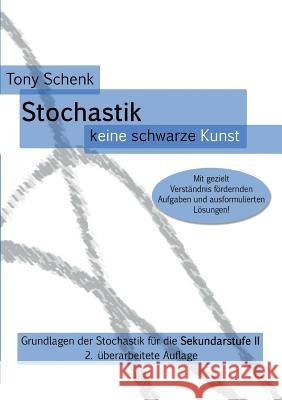 Tony Schenk

Stochastik

keine schwarze Kunst

Mit gezielt Verständnis fördernden Aufgaben und ausformulierten Lösungen!

Grundlagen der Stochastik für die Sekundarstufe II
2. überarbeitete Auflage

Kraina Książek